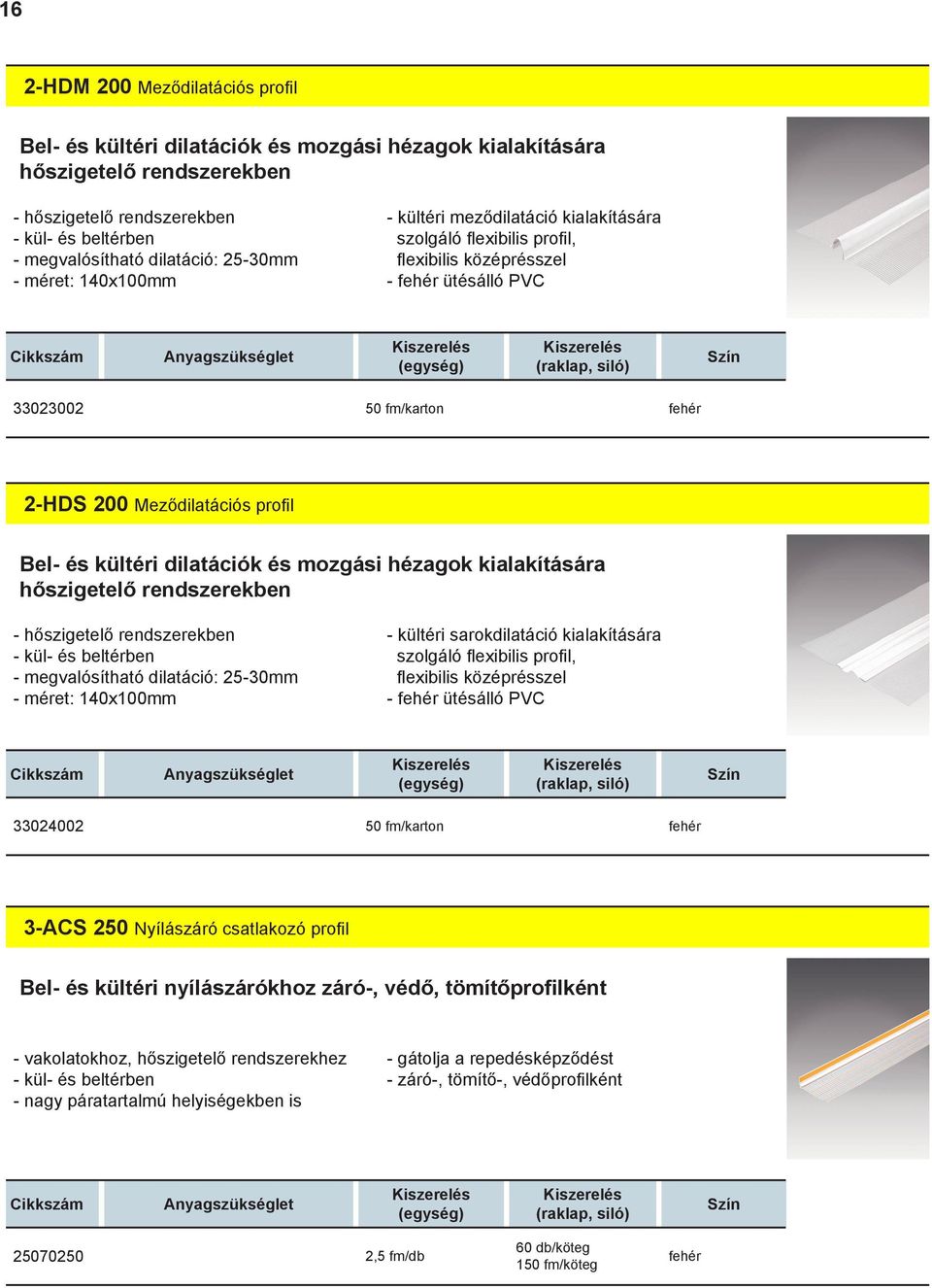 16

2-HDM 200 Meződilatációs profil

Bel- és kültéri dilatációk és mozgási hézagok kialakítására hőszigetelő rendszerekben

- hőszigetelő rendszerekben
- kül- és beltérben
- megvalósítható dilatáció: 25-30mm
- méret: 140x100mm

- kültéri meződilatáció kialakítására szolgáló flexibilis profil, flexibilis középrésszel
- fehér ütésálló PVC

| Cikkszám | Anyagszükséglet | Kiszerelés (egység) | Kiszerelés (raklap, siló) | Szín |
|---|---|---|---|---|
| 33023002 | | 50 fm/karton | | fehér |

2-HDS 200 Meződilatációs profil

Bel- és kültéri dilatációk és mozgási hézagok kialakítására hőszigetelő rendszerekben

- hőszigetelő rendszerekben
- kül- és beltérben
- megvalósítható dilatáció: 25-30mm
- méret: 140x100mm

- kültéri sarokdilatáció kialakítására szolgáló flexibilis profil, flexibilis középrésszel
- fehér ütésálló PVC

| Cikkszám | Anyagszükséglet | Kiszerelés (egység) | Kiszerelés (raklap, siló) | Szín |
|---|---|---|---|---|
| 33024002 | | 50 fm/karton | | fehér |

3-ACS 250 Nyílászáró csatlakozó profil

Bel- és kültéri nyílászárókhoz záró-, védő, tömítőprofilként

- vakolatokhoz, hőszigetelő rendszerekhez
- kül- és beltérben
- nagy páratartalmú helyiségekben is

- gátolja a repedésképződést
- záró-, tömítő-, védőprofilként

| Cikkszám | Anyagszükséglet | Kiszerelés (egység) | Kiszerelés (raklap, siló) | Szín |
|---|---|---|---|---|
| 25070250 | | 2,5 fm/db | 60 db/köteg 150 fm/köteg | fehér |